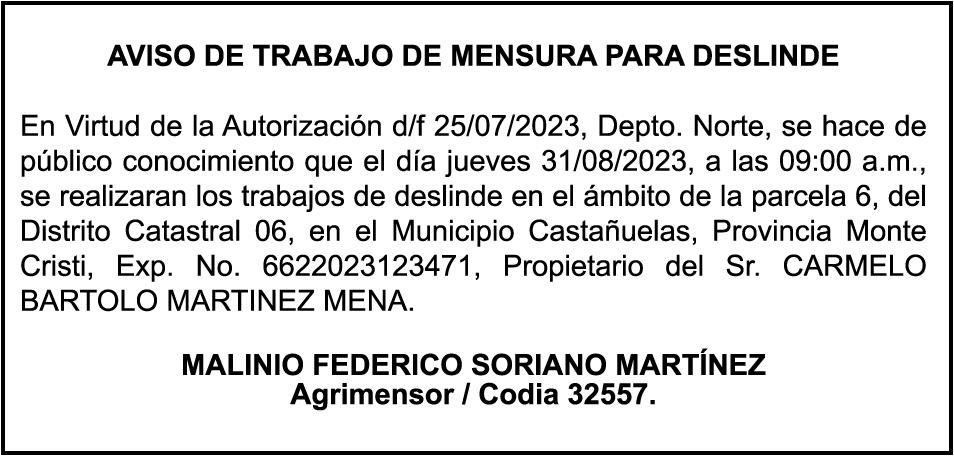 AVISO DE TRABAJO DE MENSURA PARA DESLINDE

En Virtud de la Autorización d/f 25/07/2023, Depto. Norte, se hace de público conocimiento que el día jueves 31/08/2023, a las 09:00 a.m., se realizaran los trabajos de deslinde en el ámbito de la parcela 6, del Distrito Catastral 06, en el Municipio Castañuelas, Provincia Monte Cristi, Exp. No. 6622023123471, Propietario del Sr. CARMELO BARTOLO MARTINEZ MENA.

MALINIO FEDERICO SORIANO MARTÍNEZ
Agrimensor / Codia 32557.